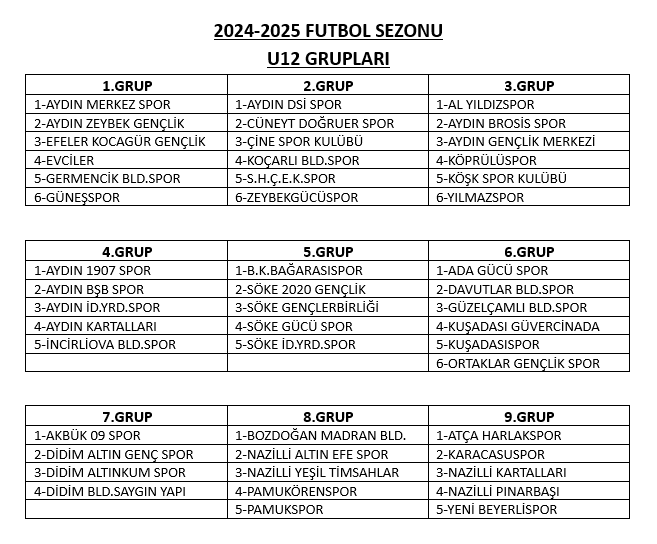 2024-2025 FUTBOL SEZONU
U12 GRUPLARI

| 1.GRUP | 2.GRUP | 3.GRUP |
|---|---|---|
| 1-AYDIN MERKEZ SPOR | 1-AYDIN DSİ SPOR | 1-AL YILDIZSPOR |
| 2-AYDIN ZEYBEK GENÇLİK | 2-CÜNEYT DOĞRUER SPOR | 2-AYDIN BROSİS SPOR |
| 3-EFELER KOCAGÜR GENÇLİK | 3-ÇİNE SPOR KULÜBÜ | 3-AYDIN GENÇLİK MERKEZİ |
| 4-EVCİLER | 4-KOÇARLI BLD.SPOR | 4-KÖPRÜLÜSPOR |
| 5-GERMENCİK BLD.SPOR | 5-S.H.Ç.E.K.SPOR | 5-KÖŞK SPOR KULÜBÜ |
| 6-GÜNEŞSPOR | 6-ZEYBEKGÜCÜSPOR | 6-YILMAZSPOR |

| 4.GRUP | 5.GRUP | 6.GRUP |
|---|---|---|
| 1-AYDIN 1907 SPOR | 1-B.K.BAĞARASISPOR | 1-ADA GÜCÜ SPOR |
| 2-AYDIN BŞB SPOR | 2-SÖKE 2020 GENÇLİK | 2-DAVUTLAR BLD.SPOR |
| 3-AYDIN İD.YRD.SPOR | 3-SÖKE GENÇLERBİRLİĞİ | 3-GÜZELÇAMLI BLD.SPOR |
| 4-AYDIN KARTALLARI | 4-SÖKE GÜCÜ SPOR | 4-KUŞADASI GÜVERCİNADA |
| 5-İNCİRLİOVA BLD.SPOR | 5-SÖKE İD.YRD.SPOR | 5-KUŞADASISPOR |
| | | 6-ORTAKLAR GENÇLİK SPOR |

| 7.GRUP | 8.GRUP | 9.GRUP |
|---|---|---|
| 1-AKBÜK 09 SPOR | 1-BOZDOĞAN MADRAN BLD. | 1-ATÇA HARLAKSPOR |
| 2-DİDİM ALTIN GENÇ SPOR | 2-NAZİLLİ ALTIN EFE SPOR | 2-KARACASUSPOR |
| 3-DİDİM ALTINKUM SPOR | 3-NAZİLLİ YEŞİL TİMSAHLAR | 3-NAZİLLİ KARTALLARI |
| 4-DİDİM BLD.SAYGIN YAPI | 4-PAMUKÖRENSPOR | 4-NAZİLLİ PINARBAŞI |
| | 5-PAMUKSPOR | 5-YENİ BEYERLİSPOR |